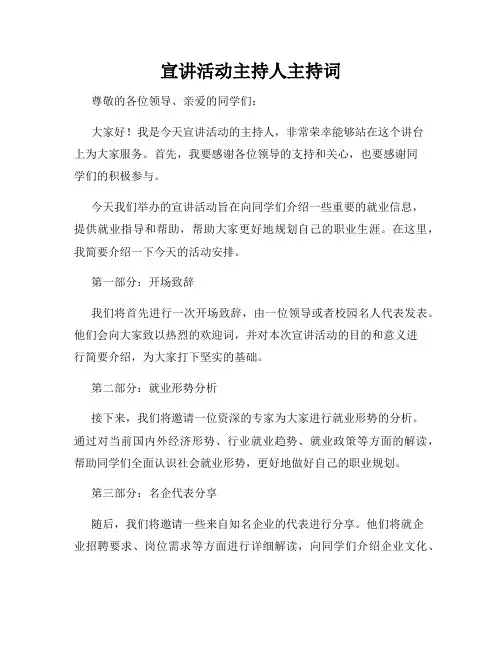 宣讲活动主持人主持词

尊敬的各位领导、亲爱的同学们：

大家好！我是今天宣讲活动的主持人，非常荣幸能够站在这个讲台上为大家服务。首先，我要感谢各位领导的支持和关心，也要感谢同学们的积极参与。

今天我们举办的宣讲活动旨在向同学们介绍一些重要的就业信息，提供就业指导和帮助，帮助大家更好地规划自己的职业生涯。在这里，我简要介绍一下今天的活动安排。

第一部分：开场致辞

我们将首先进行一次开场致辞，由一位领导或者校园名人代表发表。他们会向大家致以热烈的欢迎词，并对本次宣讲活动的目的和意义进行简要介绍，为大家打下坚实的基础。

第二部分：就业形势分析

接下来，我们将邀请一位资深的专家为大家进行就业形势的分析。通过对当前国内外经济形势、行业就业趋势、就业政策等方面的解读，帮助同学们全面认识社会就业形势，更好地做好自己的职业规划。

第三部分：名企代表分享

随后，我们将邀请一些来自知名企业的代表进行分享。他们将就企业招聘要求、岗位需求等方面进行详细解读，向同学们介绍企业文化、